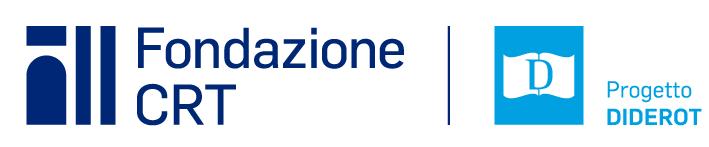 Fondazione CRT

D

Progetto
DIDEROT